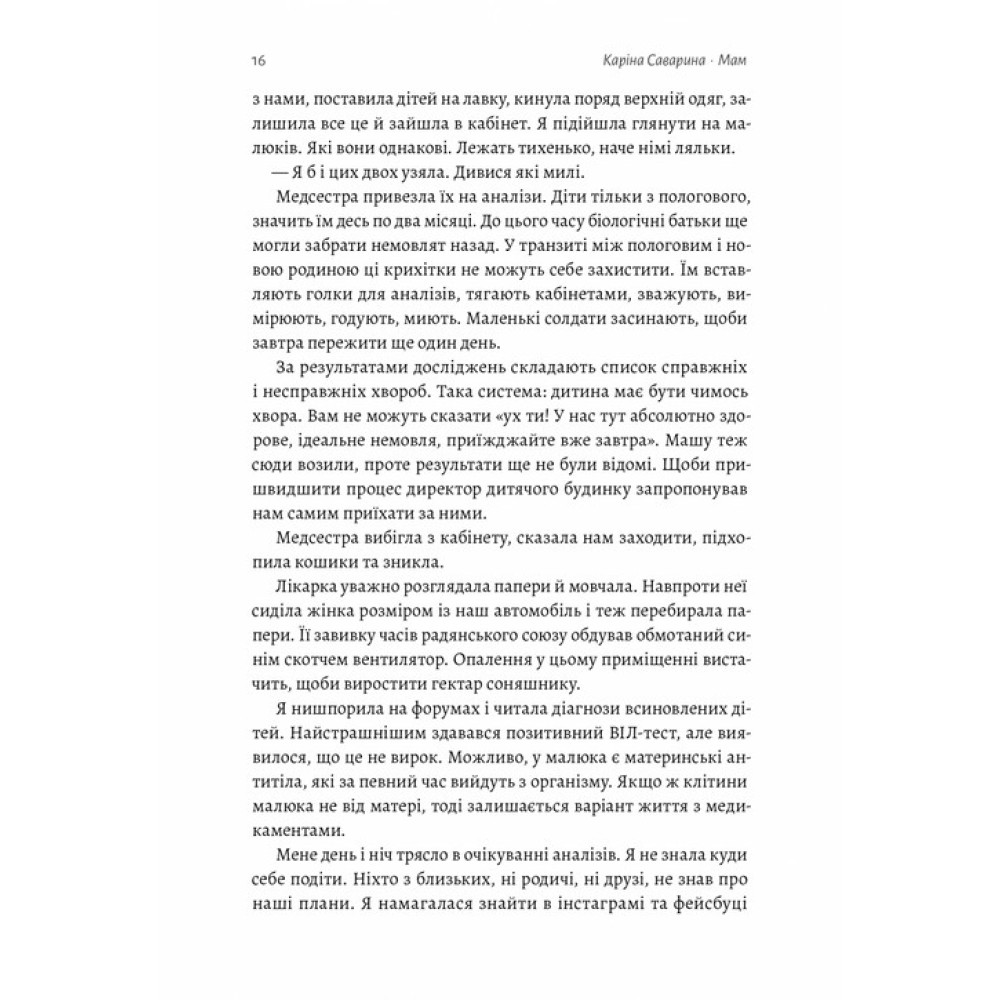 16

Каріна Саварина · Мам

з нами, поставила дітей на лавку, кинула поряд верхній одяг, залишила все це й зайшла в кабінет. Я підійшла глянути на малюків. Які вони однакові. Лежать тихенько, наче німі ляльки.

— Я б і цих двох узяла. Дивися які милі.

Медсестра привезла їх на аналізи. Діти тільки з пологового, значить їм десь по два місяці. До цього часу біологічні батьки ще могли забрати немовлят назад. У транзиті між пологовим і новою родиною ці крихітки не можуть себе захистити. Їм вставляють голки для аналізів, тягають кабінетами, зважують, вимірюють, годують, миють. Маленькі солдати засинають, щоби завтра пережити ще один день.

За результатами досліджень складають список справжніх і несправжніх хвороб. Така система: дитина має бути чимось хвора. Вам не можуть сказати «ух ти! У нас тут абсолютно здорове, ідеальне немовля, приїжджайте вже завтра». Машу теж сюди возили, проте результати ще не були відомі. Щоби пришвидшити процес директор дитячого будинку запропонував нам самим приїхати за ними.

Медсестра вибігла з кабінету, сказала нам заходити, підхопила кошики та зникла.

Лікарка уважно розглядала папери й мовчала. Навпроти неї сиділа жінка розміром із наш автомобіль і теж перебирала папери. Її завивку часів радянського союзу обдував обмотаний синім скотчем вентилятор. Опалення у цьому приміщенні вистачить, щоби виростити гектар соняшнику.

Я нишпорила на форумах і читала діагнози всиновлених дітей. Найстрашнішим здавався позитивний ВІЛ-тест, але виявилося, що це не вирок. Можливо, у малюка є материнські антитіла, які за певний час вийдуть з організму. Якщо ж клітини малюка не від матері, тоді залишається варіант життя з медикаментами.

Мене день і ніч трясло в очікуванні аналізів. Я не знала куди себе подіти. Ніхто з близьких, ні родичі, ні друзі, не знав про наші плани. Я намагалася знайти в інстаграмі та фейсбуці